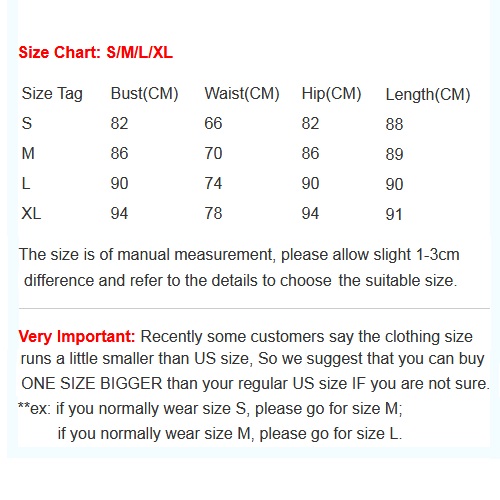 Size Chart: S/M/L/XL

| Size Tag | Bust(CM) | Waist(CM) | Hip(CM) | Length(CM) |
|---|---|---|---|---|
| S | 82 | 66 | 82 | 88 |
| M | 86 | 70 | 86 | 89 |
| L | 90 | 74 | 90 | 90 |
| XL | 94 | 78 | 94 | 91 |

The size is of manual measurement, please allow slight 1-3cm difference and refer to the details to choose the suitable size.

Very Important: Recently some customers say the clothing size runs a little smaller than US size, So we suggest that you can buy ONE SIZE BIGGER than your regular US size IF you are not sure.
**ex: if you normally wear size S, please go for size M;
if you normally wear size M, please go for size L.